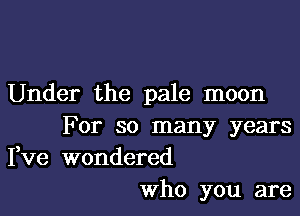 Under the pale moon
For so many years
I've wondered
who you are